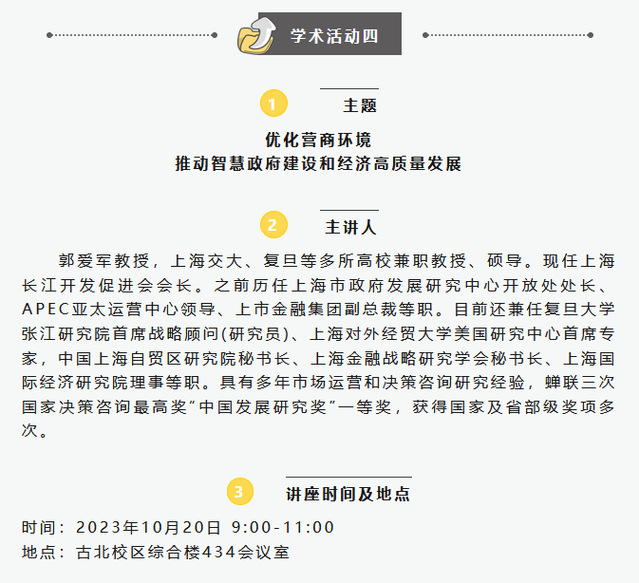 学术活动四

1

主题

优化营商环境
推动智慧政府建设和经济高质量发展

2

主讲人

郭爱军教授，上海交大、复旦等多所高校兼职教授、硕导。现任上海长江开发促进会会长。之前历任上海市政府发展研究中心开放处处长、APEC亚太运营中心领导、上市金融集团副总裁等职。目前还兼任复旦大学张江研究院首席战略顾问(研究员)、上海对外经贸大学美国研究中心首席专家，中国上海自贸区研究院秘书长、上海金融战略研究学会秘书长、上海国际经济研究院理事等职。具有多年市场运营和决策咨询研究经验，蝉联三次国家决策咨询最高奖“中国发展研究奖”一等奖，获得国家及省部级奖项多次。

3

讲座时间及地点

时间：2023年10月20日 9:00-11:00
地点：古北校区综合楼434会议室